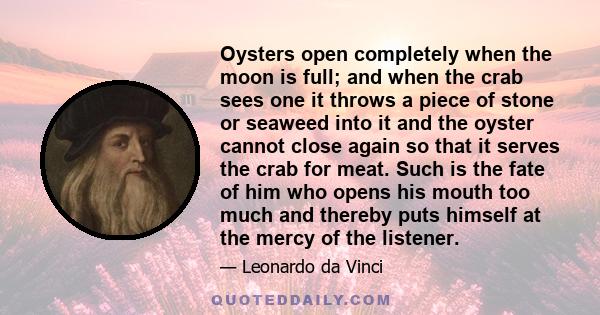 Oysters open completely when the moon is full; and when the crab sees one it throws a piece of stone or seaweed into it and the oyster cannot close again so that it serves the crab for meat. Such is the fate of him who opens his mouth too much and thereby puts himself at the mercy of the listener.

— Leonardo da Vinci

QUOTEDDAILY.COM